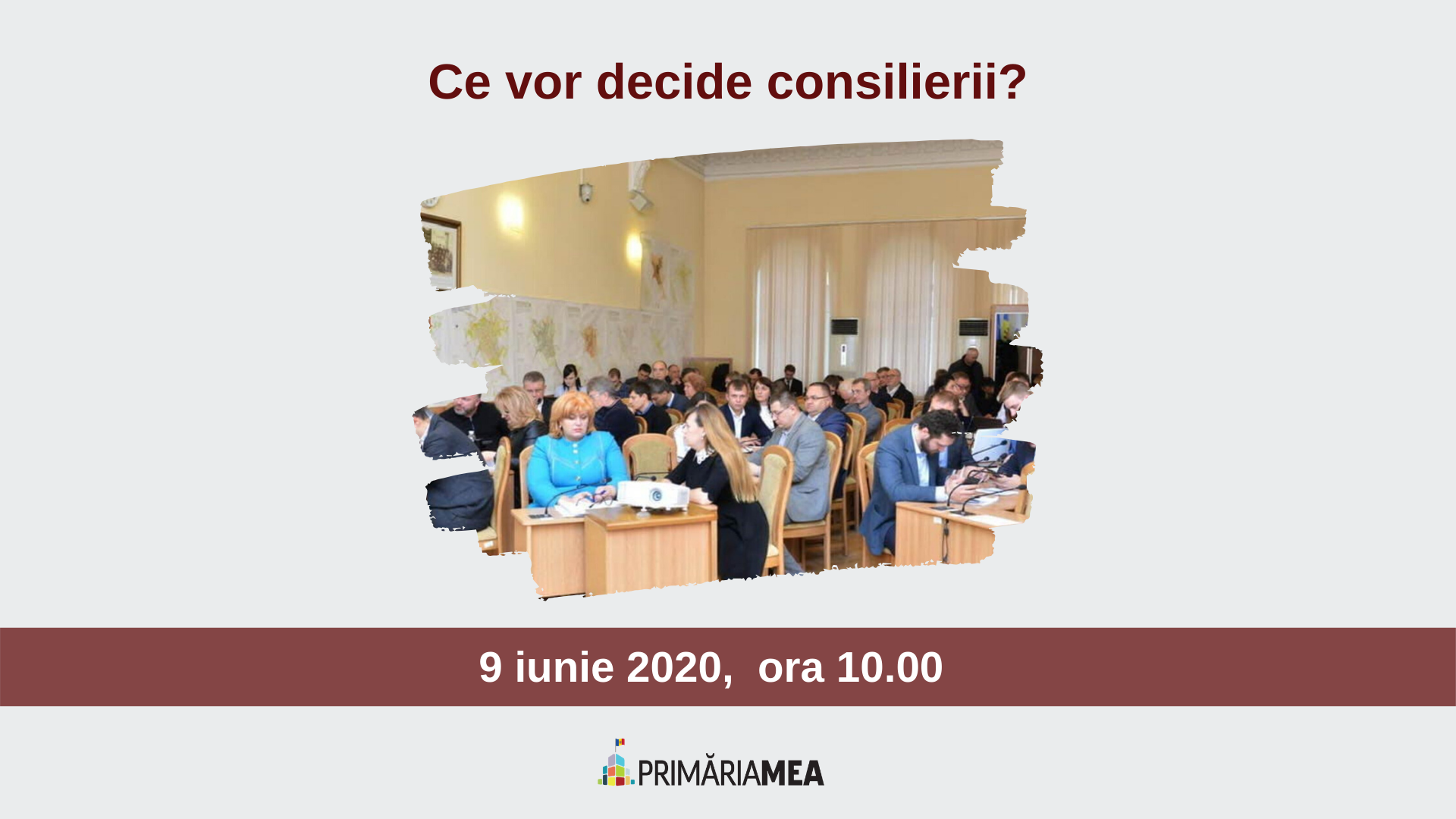 Ce vor decide consilierii?

9 iunie 2020, ora 10.00

PRIMĂRIAMEA